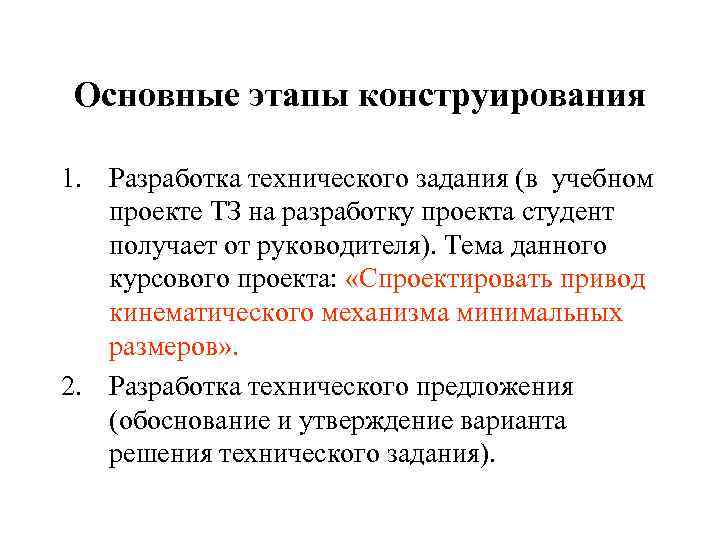 Основные этапы конструирования

1. Разработка технического задания (в учебном проекте ТЗ на разработку проекта студент получает от руководителя). Тема данного курсового проекта: «Спроектировать привод кинематического механизма минимальных размеров».

2. Разработка технического предложения (обоснование и утверждение варианта решения технического задания).